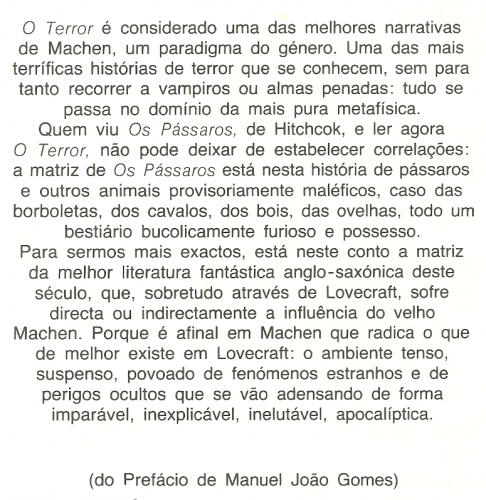 O Terror é considerado uma das melhores narrativas de Machen, um paradigma do género. Uma das mais terríficas histórias de terror que se conhecem, sem para tanto recorrer a vampiros ou almas penadas: tudo se passa no domínio da mais pura metafísica.

Quem viu Os Pássaros, de Hitchcok, e ler agora O Terror, não pode deixar de estabelecer correlações: a matriz de Os Pássaros está nesta história de pássaros e outros animais provisoriamente maléficos, caso das borboletas, dos cavalos, dos bois, das ovelhas, todo um bestiário bucolicamente furioso e possesso.

Para sermos mais exactos, está neste conto a matriz da melhor literatura fantástica anglo-saxónica deste século, que, sobretudo através de Lovecraft, sofre directa ou indirectamente a influência do velho Machen. Porque é afinal em Machen que radica o que de melhor existe em Lovecraft: o ambiente tenso, suspenso, povoado de fenómenos estranhos e de perigos ocultos que se vão adensando de forma imparável, inexplicável, inelutável, apocalíptica.

(do Prefácio de Manuel João Gomes)